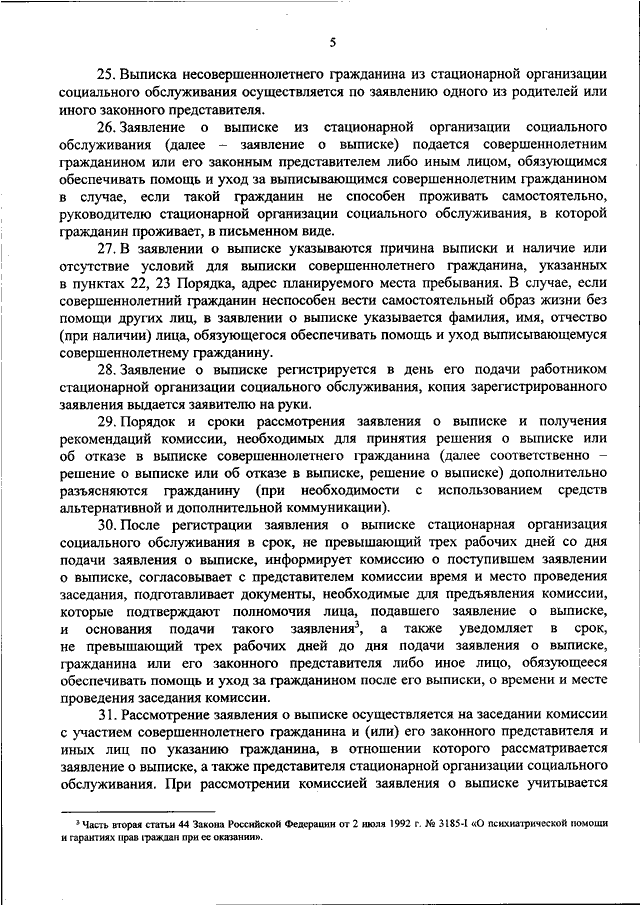 5

25. Выписка несовершеннолетнего гражданина из стационарной организации социального обслуживания осуществляется по заявлению одного из родителей или иного законного представителя.

26. Заявление о выписке из стационарной организации социального обслуживания (далее – заявление о выписке) подается совершеннолетним гражданином или его законным представителем либо иным лицом, обязующимся обеспечивать помощь и уход за выписывающимся совершеннолетним гражданином в случае, если такой гражданин не способен проживать самостоятельно, руководителю стационарной организации социального обслуживания, в которой гражданин проживает, в письменном виде.

27. В заявлении о выписке указываются причина выписки и наличие или отсутствие условий для выписки совершеннолетнего гражданина, указанных в пунктах 22, 23 Порядка, адрес планируемого места пребывания. В случае, если совершеннолетний гражданин неспособен вести самостоятельный образ жизни без помощи других лиц, в заявлении о выписке указывается фамилия, имя, отчество (при наличии) лица, обязующегося обеспечивать помощь и уход выписывающемуся совершеннолетнему гражданину.

28. Заявление о выписке регистрируется в день его подачи работником стационарной организации социального обслуживания, копия зарегистрированного заявления выдается заявителю на руки.

29. Порядок и сроки рассмотрения заявления о выписке и получения рекомендаций комиссии, необходимых для принятия решения о выписке или об отказе в выписке совершеннолетнего гражданина (далее соответственно – решение о выписке или об отказе в выписке, решение о выписке) дополнительно разъясняются гражданину (при необходимости с использованием средств альтернативной и дополнительной коммуникации).

30. После регистрации заявления о выписке стационарная организация социального обслуживания в срок, не превышающий трех рабочих дней со дня подачи заявления о выписке, информирует комиссию о поступившем заявлении о выписке, согласовывает с представителем комиссии время и место проведения заседания, подготавливает документы, необходимые для предъявления комиссии, которые подтверждают полномочия лица, подавшего заявление о выписке, и основания подачи такого заявления$^3$, а также уведомляет в срок, не превышающий трех рабочих дней до дня подачи заявления о выписке, гражданина или его законного представителя либо иное лицо, обязующееся обеспечивать помощь и уход за гражданином после его выписки, о времени и месте проведения заседания комиссии.

31. Рассмотрение заявления о выписке осуществляется на заседании комиссии с участием совершеннолетнего гражданина и (или) его законного представителя и иных лиц по указанию гражданина, в отношении которого рассматривается заявление о выписке, а также представителя стационарной организации социального обслуживания. При рассмотрении комиссией заявления о выписке учитывается

$^3$ Часть вторая статьи 44 Закона Российской Федерации от 2 июля 1992 г. № 3185-I «О психиатрической помощи и гарантиях прав граждан при ее оказании».